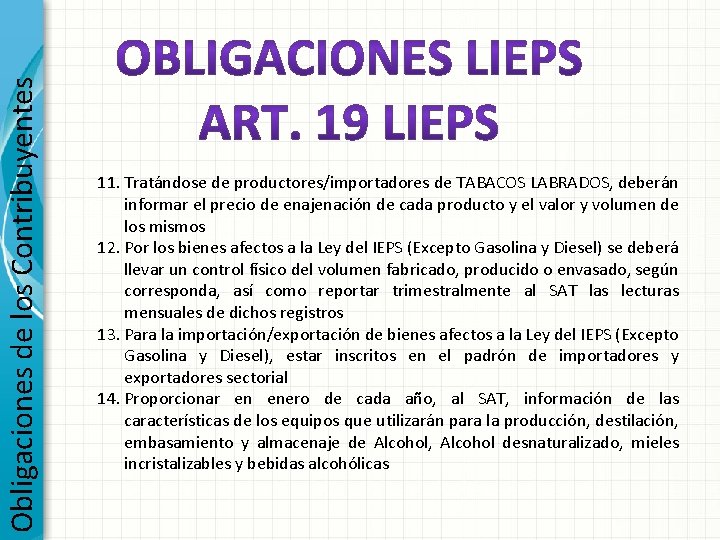 Obligaciones de los Contribuyentes

OBLIGACIONES LIEPS
ART. 19 LIEPS

11. Tratándose de productores/importadores de TABACOS LABRADOS, deberán informar el precio de enajenación de cada producto y el valor y volumen de los mismos
12. Por los bienes afectos a la Ley del IEPS (Excepto Gasolina y Diesel) se deberá llevar un control físico del volumen fabricado, producido o envasado, según corresponda, así como reportar trimestralmente al SAT las lecturas mensuales de dichos registros
13. Para la importación/exportación de bienes afectos a la Ley del IEPS (Excepto Gasolina y Diesel), estar inscritos en el padrón de importadores y exportadores sectorial
14. Proporcionar en enero de cada año, al SAT, información de las características de los equipos que utilizarán para la producción, destilación, embasamiento y almacenaje de Alcohol, Alcohol desnaturalizado, mieles incristalizables y bebidas alcohólicas